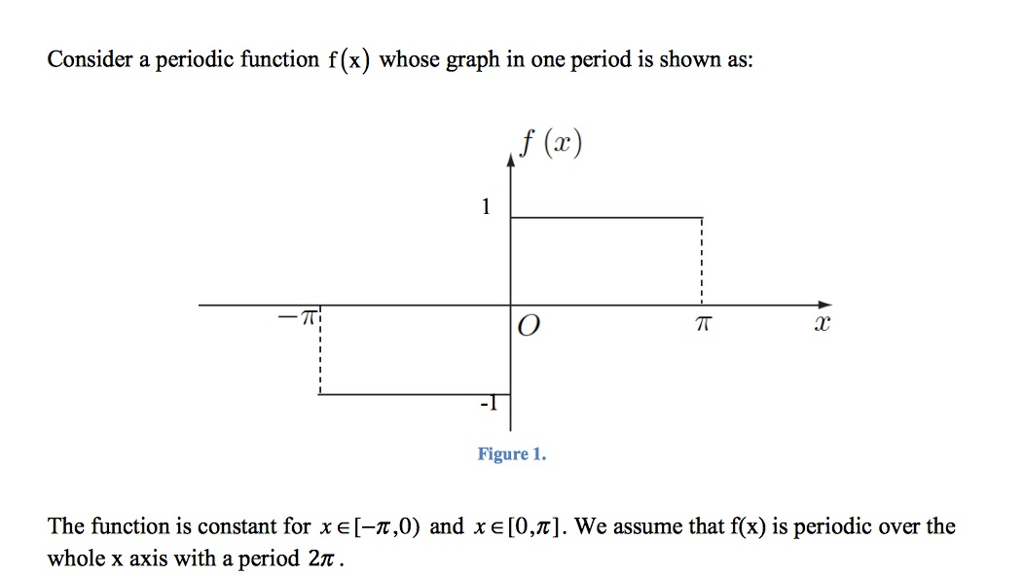 Consider a periodic function $f(x)$ whose graph in one period is shown as:

$f(x)$

1

$-\pi$

$O$

$\pi$

$x$

-1

Figure 1.

The function is constant for $x \in [-\pi, 0)$ and $x \in [0, \pi]$. We assume that f(x) is periodic over the whole x axis with a period $2\pi$.